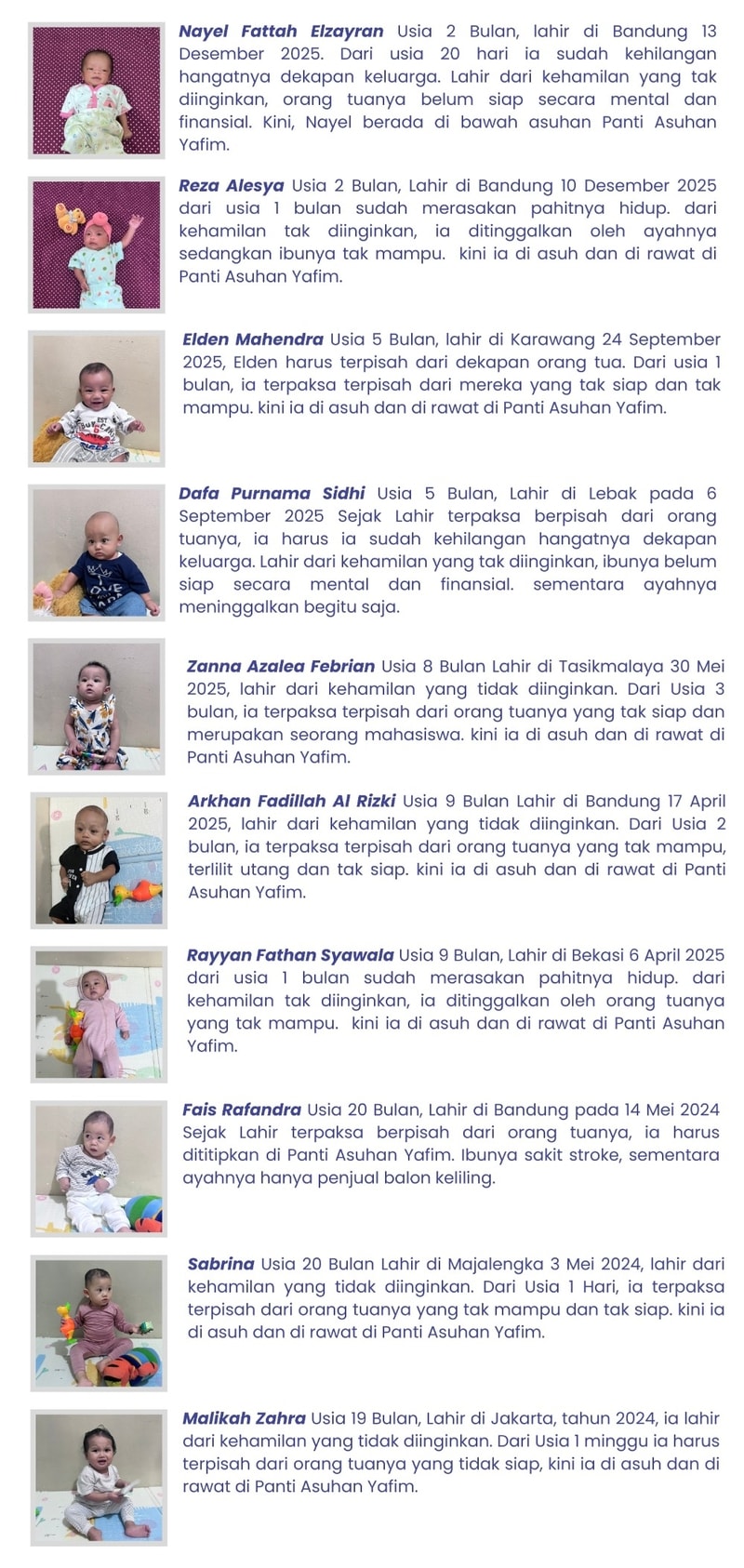 Nayel Fattah Elzayran Usia 2 Bulan, lahir di Bandung 13 Desember 2025. Dari usia 20 hari ia sudah kehilangan hangatnya dekapan keluarga. Lahir dari kehamilan yang tak diinginkan, orang tuanya belum siap secara mental dan finansial. Kini, Nayel berada di bawah asuhan Panti Asuhan Yafim.

Reza Alesya Usia 2 Bulan, Lahir di Bandung 10 Desember 2025 dari usia 1 bulan sudah merasakan pahitnya hidup. dari kehamilan tak diinginkan, ia ditinggalkan oleh ayahnya sedangkan ibunya tak mampu. kini ia di asuh dan di rawat di Panti Asuhan Yafim.

Elden Mahendra Usia 5 Bulan, lahir di Karawang 24 September 2025, Elden harus terpisah dari dekapan orang tua. Dari usia 1 bulan, ia terpaksa terpisah dari mereka yang tak siap dan tak mampu. kini ia di asuh dan di rawat di Panti Asuhan Yafim.

Dafa Purnama Sidhi Usia 5 Bulan, Lahir di Lebak pada 6 September 2025 Sejak Lahir terpaksa berpisah dari orang tuanya, ia harus ia sudah kehilangan hangatnya dekapan keluarga. Lahir dari kehamilan yang tak diinginkan, ibunya belum siap secara mental dan finansial. sementara ayahnya meninggalkan begitu saja.

Zanna Azalea Febrian Usia 8 Bulan Lahir di Tasikmalaya 30 Mei 2025, lahir dari kehamilan yang tidak diinginkan. Dari Usia 3 bulan, ia terpaksa terpisah dari orang tuanya yang tak siap dan merupakan seorang mahasiswa. kini ia di asuh dan di rawat di Panti Asuhan Yafim.

Arkhan Fadillah Al Rizki Usia 9 Bulan Lahir di Bandung 17 April 2025, lahir dari kehamilan yang tidak diinginkan. Dari Usia 2 bulan, ia terpaksa terpisah dari orang tuanya yang tak mampu, terlilit utang dan tak siap. kini ia di asuh dan di rawat di Panti Asuhan Yafim.

Rayyan Fathan Syawala Usia 9 Bulan, Lahir di Bekasi 6 April 2025 dari usia 1 bulan sudah merasakan pahitnya hidup. dari kehamilan tak diinginkan, ia ditinggalkan oleh orang tuanya yang tak mampu. kini ia di asuh dan di rawat di Panti Asuhan Yafim.

Fais Rafandra Usia 20 Bulan, Lahir di Bandung pada 14 Mei 2024 Sejak Lahir terpaksa berpisah dari orang tuanya, ia harus dititipkan di Panti Asuhan Yafim. Ibunya sakit stroke, sementara ayahnya hanya penjual balon keliling.

Sabrina Usia 20 Bulan Lahir di Majalengka 3 Mei 2024, lahir dari kehamilan yang tidak diinginkan. Dari Usia 1 Hari, ia terpaksa terpisah dari orang tuanya yang tak mampu dan tak siap. kini ia di asuh dan di rawat di Panti Asuhan Yafim.

Malikah Zahra Usia 19 Bulan, Lahir di Jakarta, tahun 2024, ia lahir dari kehamilan yang tidak diinginkan. Dari Usia 1 minggu ia harus terpisah dari orang tuanya yang tidak siap, kini ia di asuh dan di rawat di Panti Asuhan Yafim.